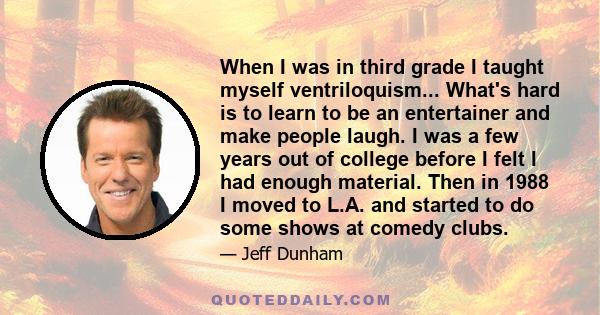 When I was in third grade I taught myself ventriloquism... What's hard is to learn to be an entertainer and make people laugh. I was a few years out of college before I felt I had enough material. Then in 1988 I moved to L.A. and started to do some shows at comedy clubs.

— Jeff Dunham

QUOTEDDAILY.COM